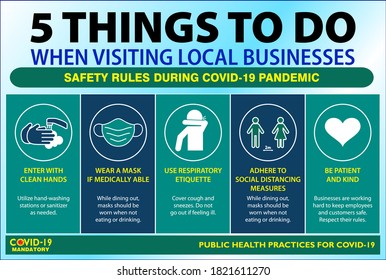 5 THINGS TO DO
WHEN VISITING LOCAL BUSINESSES

SAFETY RULES DURING COVID-19 PANDEMIC

ENTER WITH CLEAN HANDS

Utilize hand-washing stations or sanitizer as needed.

WEAR A MASK IF MEDICALLY ABLE

While dining out, masks should be worn when not eating or drinking.

USE RESPIRATORY ETIQUETTE

Cover cough and sneezes. Do not go out if feeling ill.

2m

ADHERE TO SOCIAL DISTANCING MEASURES

While dining out, masks should be worn when not eating or drinking.

BE PATIENT AND KIND

Businesses are working hard to keep employees and customers safe. Respect their rules.

COVID-19 MANDATORY

PUBLIC HEALTH PRACTICES FOR COVID-19

shutterstock.com · 1821611270